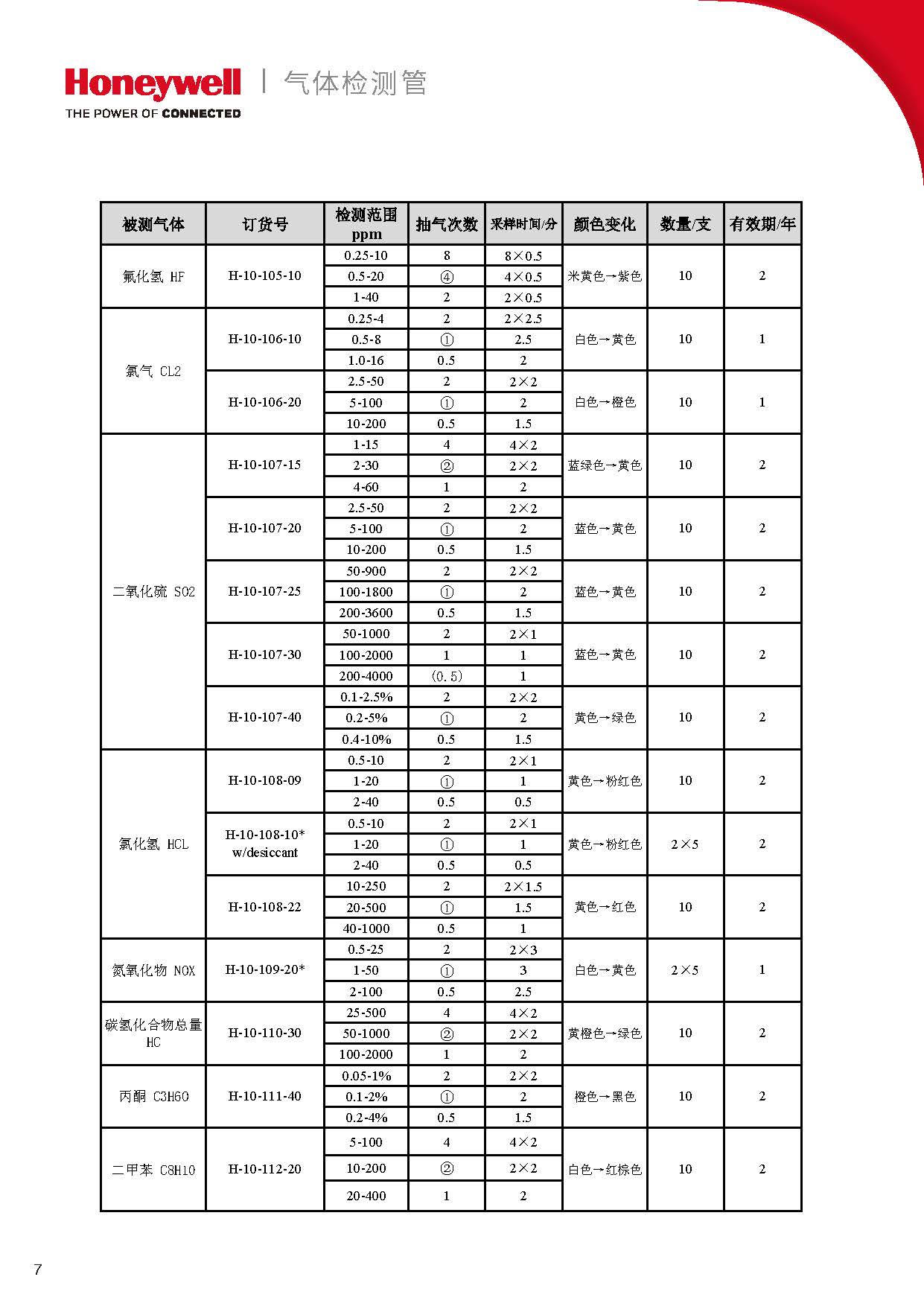 Honeywell | 气体检测管
THE POWER OF CONNECTED

| 被测气体 | 订货号 | 检测范围 ppm | 抽气次数 | 采样时间/分 | 颜色变化 | 数量/支 | 有效期/年 |
|---|---|---|---|---|---|---|---|
| 氟化氢 HF | H-10-105-10 | 0.25-10 | 8 | 8×0.5 | 米黄色→紫色 | 10 | 2 |
| | | 0.5-20 | ④ | 4×0.5 | | | |
| | | 1-40 | 2 | 2×0.5 | | | |
| 氯气 CL2 | H-10-106-10 | 0.25-4 | 2 | 2×2.5 | 白色→黄色 | 10 | 1 |
| | | 0.5-8 | ① | 2.5 | | | |
| | | 1.0-16 | 0.5 | 2 | | | |
| | H-10-106-20 | 2.5-50 | 2 | 2×2 | 白色→橙色 | 10 | 1 |
| | | 5-100 | ① | 2 | | | |
| | | 10-200 | 0.5 | 1.5 | | | |
| 二氧化硫 SO2 | H-10-107-15 | 1-15 | 4 | 4×2 | 蓝绿色→黄色 | 10 | 2 |
| | | 2-30 | ② | 2×2 | | | |
| | | 4-60 | 1 | 2 | | | |
| | H-10-107-20 | 2.5-50 | 2 | 2×2 | 蓝色→黄色 | 10 | 2 |
| | | 5-100 | ① | 2 | | | |
| | | 10-200 | 0.5 | 1.5 | | | |
| | H-10-107-25 | 50-900 | 2 | 2×2 | 蓝色→黄色 | 10 | 2 |
| | | 100-1800 | ① | 2 | | | |
| | | 200-3600 | 0.5 | 1.5 | | | |
| | H-10-107-30 | 50-1000 | 2 | 2×1 | 蓝色→黄色 | 10 | 2 |
| | | 100-2000 | 1 | 1 | | | |
| | | 200-4000 | (0.5) | 1 | | | |
| | H-10-107-40 | 0.1-2.5% | 2 | 2×2 | 黄色→绿色 | 10 | 2 |
| | | 0.2-5% | ① | 2 | | | |
| | | 0.4-10% | 0.5 | 1.5 | | | |
| 氯化氢 HCL | H-10-108-09 | 0.5-10 | 2 | 2×1 | 黄色→粉红色 | 10 | 2 |
| | | 1-20 | ① | 1 | | | |
| | | 2-40 | 0.5 | 0.5 | | | |
| | H-10-108-10* w/desiccant | 0.5-10 | 2 | 2×1 | 黄色→粉红色 | 2×5 | 2 |
| | | 1-20 | ① | 1 | | | |
| | | 2-40 | 0.5 | 0.5 | | | |
| | H-10-108-22 | 10-250 | 2 | 2×1.5 | 黄色→红色 | 10 | 2 |
| | | 20-500 | ① | 1.5 | | | |
| | | 40-1000 | 0.5 | 1 | | | |
| 氮氧化物 NOX | H-10-109-20* | 0.5-25 | 2 | 2×3 | 白色→黄色 | 2×5 | 1 |
| | | 1-50 | ① | 3 | | | |
| | | 2-100 | 0.5 | 2.5 | | | |
| 碳氢化合物总量 HC | H-10-110-30 | 25-500 | 4 | 4×2 | 黄橙色→绿色 | 10 | 2 |
| | | 50-1000 | ② | 2×2 | | | |
| | | 100-2000 | 1 | 2 | | | |
| 丙酮 C3H6O | H-10-111-40 | 0.05-1% | 2 | 2×2 | 橙色→黑色 | 10 | 2 |
| | | 0.1-2% | ① | 2 | | | |
| | | 0.2-4% | 0.5 | 1.5 | | | |
| 二甲苯 C8H10 | H-10-112-20 | 5-100 | 4 | 4×2 | 白色→红棕色 | 10 | 2 |
| | | 10-200 | ② | 2×2 | | | |
| | | 20-400 | 1 | 2 | | | |

7